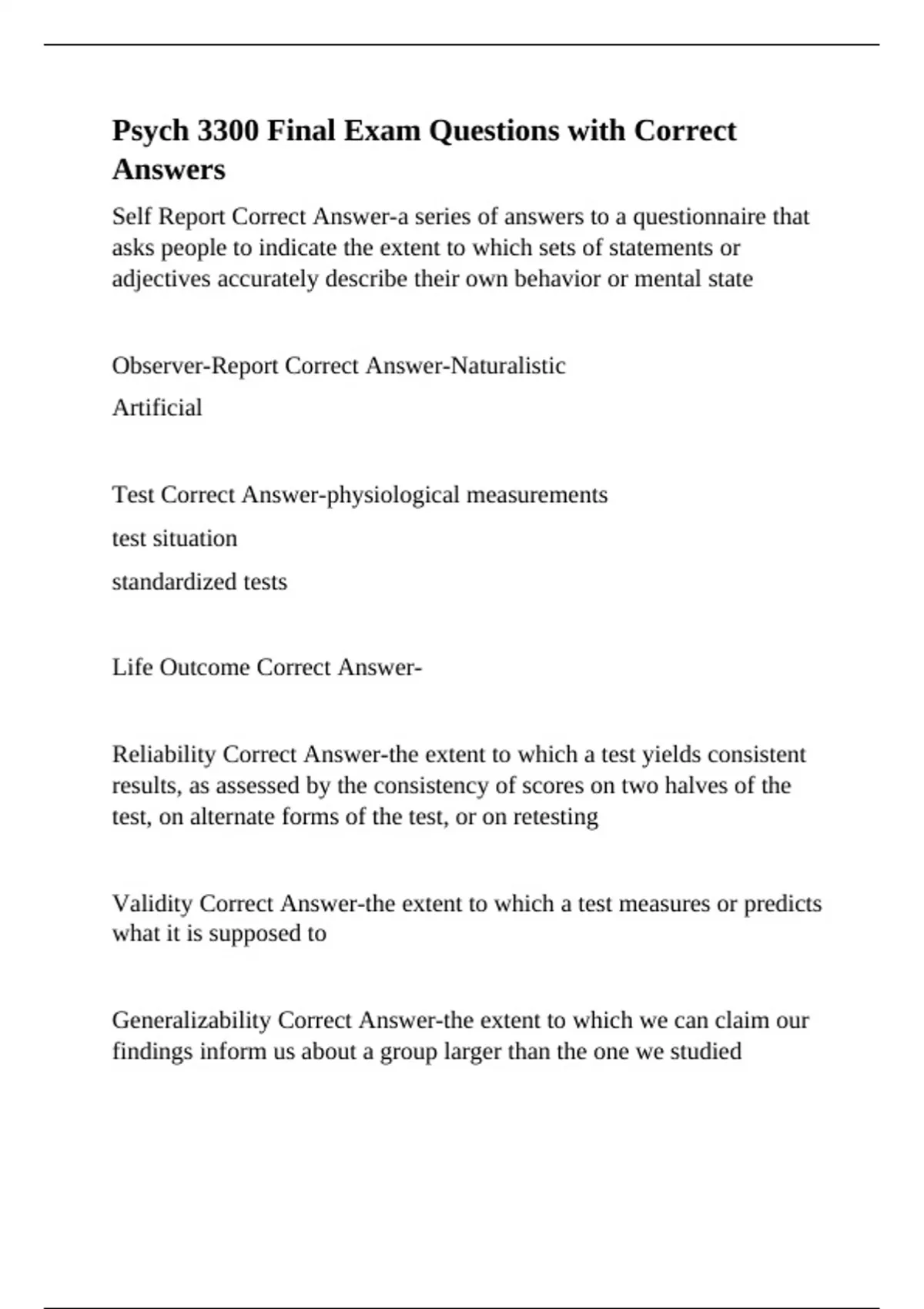 Psych 3300 Final Exam Questions with Correct Answers

Self Report Correct Answer-a series of answers to a questionnaire that asks people to indicate the extent to which sets of statements or adjectives accurately describe their own behavior or mental state

Observer-Report Correct Answer-Naturalistic

Artificial

Test Correct Answer-physiological measurements

test situation

standardized tests

Life Outcome Correct Answer-

Reliability Correct Answer-the extent to which a test yields consistent results, as assessed by the consistency of scores on two halves of the test, on alternate forms of the test, or on retesting

Validity Correct Answer-the extent to which a test measures or predicts what it is supposed to

Generalizability Correct Answer-the extent to which we can claim our findings inform us about a group larger than the one we studied